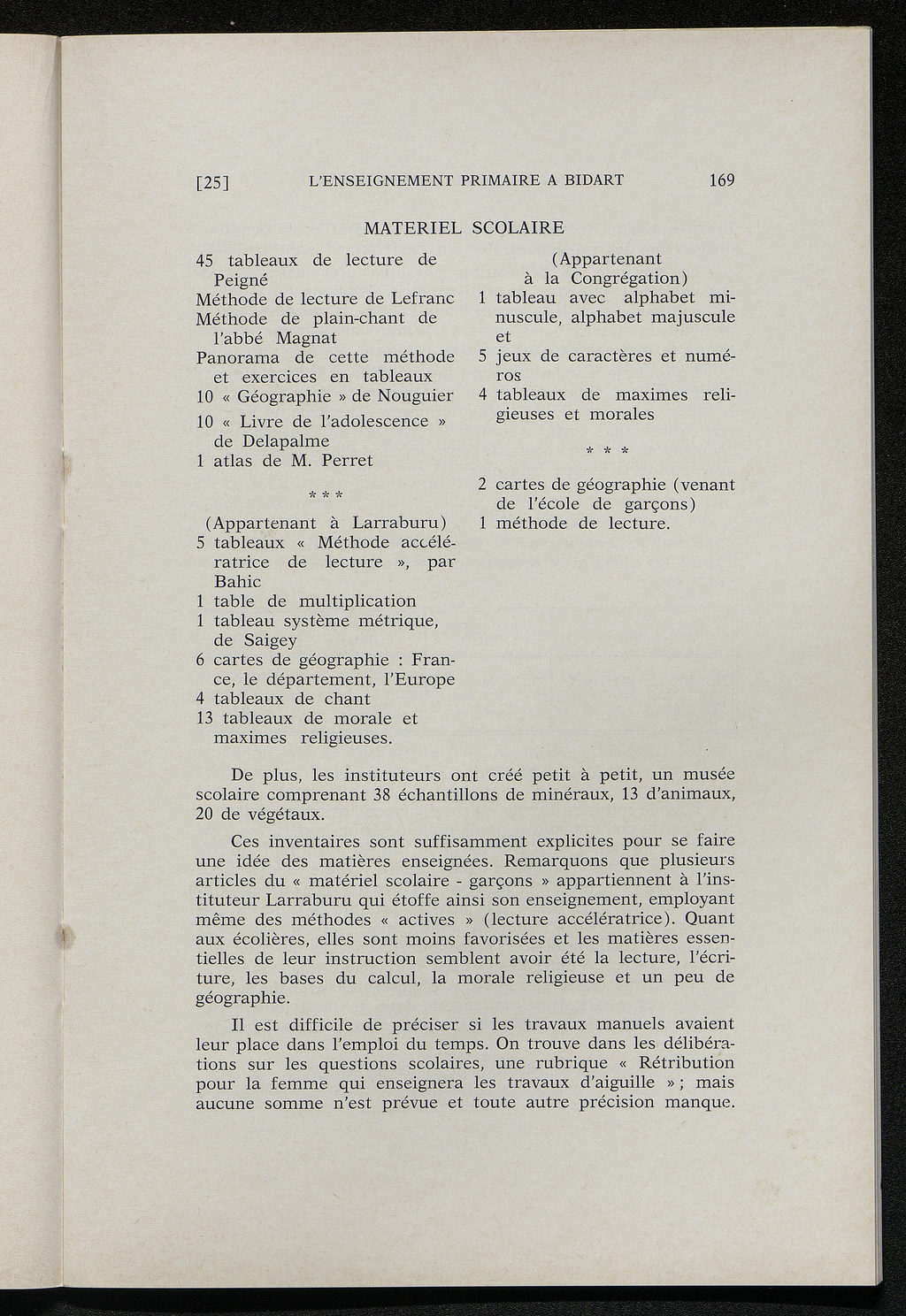 [25] L'ENSEIGNEMENT PRIMAIRE A BIDART 169

MATERIEL SCOLAIRE

45 tableaux de lecture de Peigné
Méthode de lecture de Lefranc
Méthode de plain-chant de l'abbé Magnat
Panorama de cette méthode et exercices en tableaux
10 « Géographie » de Nouguier
10 « Livre de l'adolescence » de Delapalme
1 atlas de M. Perret

* * *

(Appartenant à Larraburu)
5 tableaux « Méthode accélératrice de lecture », par Bahic
1 table de multiplication
1 tableau système métrique, de Saigey
6 cartes de géographie : France, le département, l'Europe
4 tableaux de chant
13 tableaux de morale et maximes religieuses.

(Appartenant à la Congrégation)
1 tableau avec alphabet minuscule, alphabet majuscule et
5 jeux de caractères et numéros
4 tableaux de maximes religieuses et morales

* * *

2 cartes de géographie (venant de l'école de garçons)
1 méthode de lecture.

De plus, les instituteurs ont créé petit à petit, un musée scolaire comprenant 38 échantillons de minéraux, 13 d'animaux, 20 de végétaux.

Ces inventaires sont suffisamment explicites pour se faire une idée des matières enseignées. Remarquons que plusieurs articles du « matériel scolaire - garçons » appartiennent à l'instituteur Larraburu qui étoffe ainsi son enseignement, employant même des méthodes « actives » (lecture accélératrice). Quant aux écolières, elles sont moins favorisées et les matières essentielles de leur instruction semblent avoir été la lecture, l'écriture, les bases du calcul, la morale religieuse et un peu de géographie.

Il est difficile de préciser si les travaux manuels avaient leur place dans l'emploi du temps. On trouve dans les délibérations sur les questions scolaires, une rubrique « Rétribution pour la femme qui enseignera les travaux d'aiguille » ; mais aucune somme n'est prévue et toute autre précision manque.